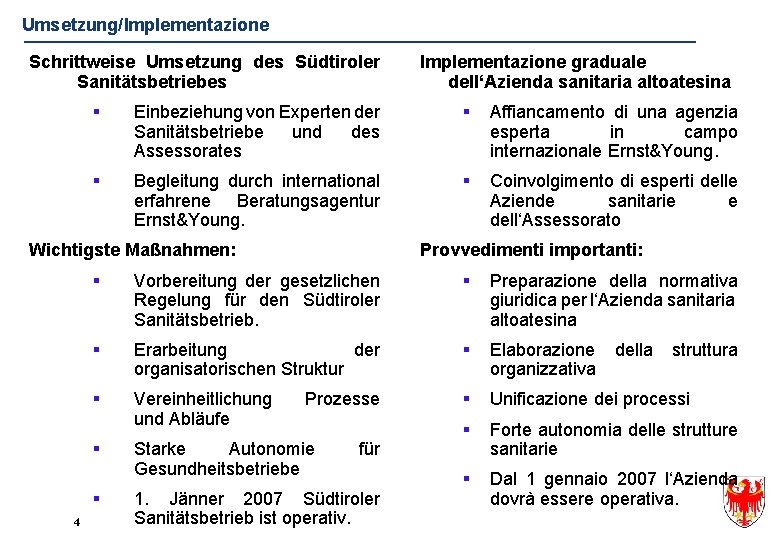 Umsetzung/Implementazione

Schrittweise Umsetzung des Südtiroler Sanitätsbetriebes

▪ Einbeziehung von Experten der Sanitätsbetriebe und des Assessorates

▪ Begleitung durch international erfahrene Beratungsagentur Ernst&Young.

Wichtigste Maßnahmen:

▪ Vorbereitung der gesetzlichen Regelung für den Südtiroler Sanitätsbetrieb.

▪ Erarbeitung der organisatorischen Struktur

▪ Vereinheitlichung Prozesse und Abläufe

▪ Starke Autonomie für Gesundheitsbetriebe

▪ 1. Jänner 2007 Südtiroler Sanitätsbetrieb ist operativ.

Implementazione graduale dell'Azienda sanitaria altoatesina

▪ Affiancamento di una agenzia esperta in campo internazionale Ernst&Young.

▪ Coinvolgimento di esperti delle Aziende sanitarie e dell'Assessorato

Provvedimenti importanti:

▪ Preparazione della normativa giuridica per l'Azienda sanitaria altoatesina

▪ Elaborazione della struttura organizzativa

▪ Unificazione dei processi

▪ Forte autonomia delle strutture sanitarie

▪ Dal 1 gennaio 2007 l'Azienda dovrà essere operativa.

4